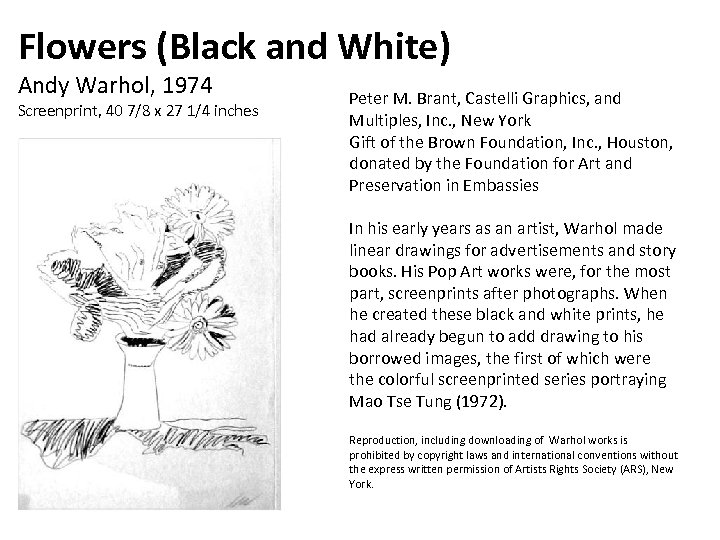 Flowers (Black and White)

Andy Warhol, 1974
Screenprint, 40 7/8 x 27 1/4 inches

Peter M. Brant, Castelli Graphics, and Multiples, Inc., New York
Gift of the Brown Foundation, Inc., Houston, donated by the Foundation for Art and Preservation in Embassies

In his early years as an artist, Warhol made linear drawings for advertisements and story books. His Pop Art works were, for the most part, screenprints after photographs. When he created these black and white prints, he had already begun to add drawing to his borrowed images, the first of which were the colorful screenprinted series portraying Mao Tse Tung (1972).

Reproduction, including downloading of Warhol works is prohibited by copyright laws and international conventions without the express written permission of Artists Rights Society (ARS), New York.